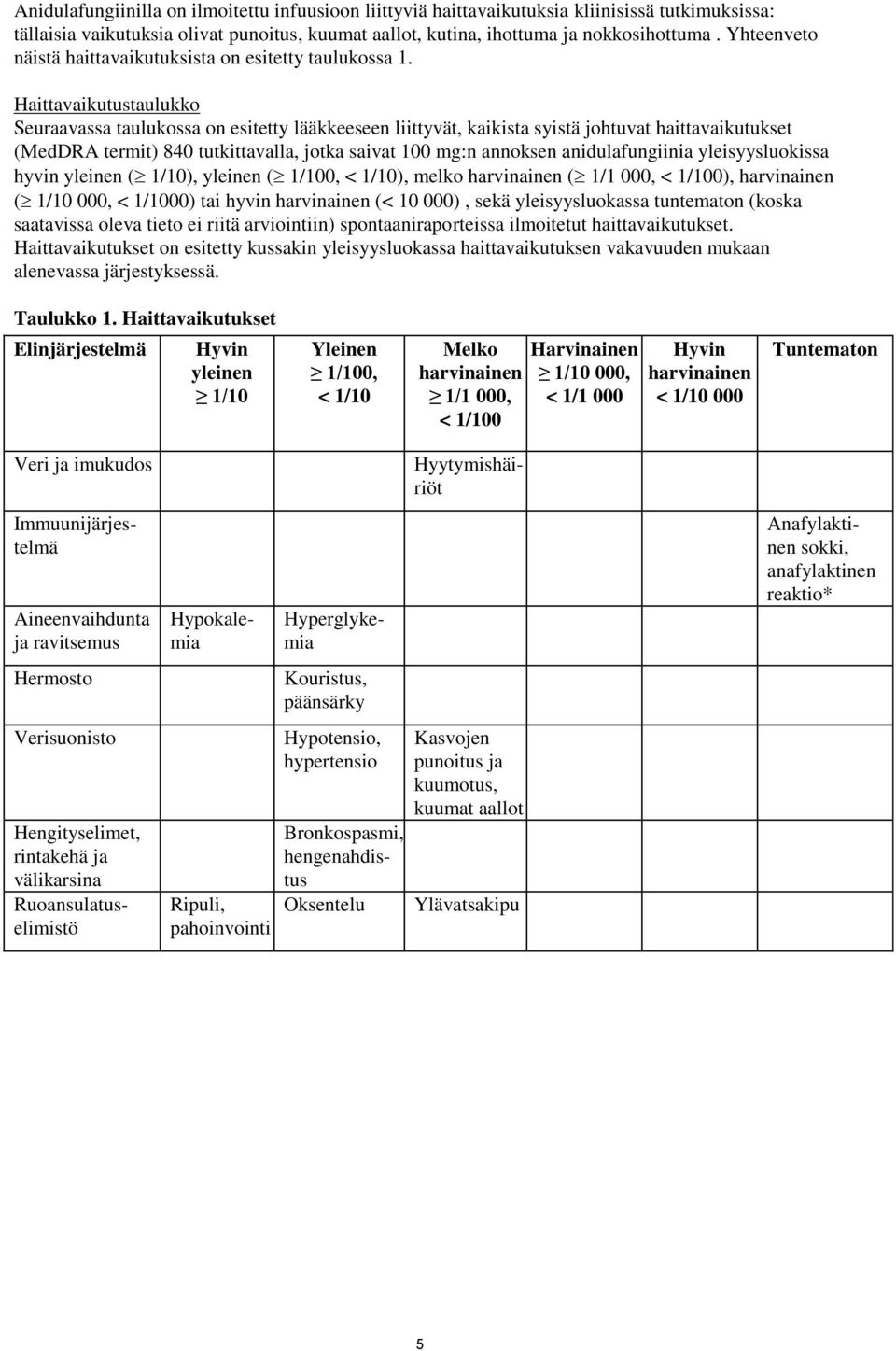 Anidulafungiinilla on ilmoitettu infuusioon liittyviä haittavaikutuksia kliinisissä tutkimuksissa: tällaisia vaikutuksia olivat punoitus, kuumat aallot, kutina, ihottuma ja nokkosihottuma . Yhteenveto näistä haittavaikutuksista on esitetty taulukossa 1.

Haittavaikutustaulukko
Seuraavassa taulukossa on esitetty lääkkeeseen liittyvät, kaikista syistä johtuvat haittavaikutukset (MedDRA termit) 840 tutkittavalla, jotka saivat 100 mg:n annoksen anidulafungiinia yleisyysluokissa hyvin yleinen ($\geq$ 1/10), yleinen ($\geq$ 1/100, < 1/10), melko harvinainen ($\geq$ 1/1 000, < 1/100), harvinainen ($\geq$ 1/10 000, < 1/1000) tai hyvin harvinainen (< 10 000) , sekä yleisyysluokassa tuntematon (koska saatavissa oleva tieto ei riitä arviointiin) spontaaniraporteissa ilmoitetut haittavaikutukset. Haittavaikutukset on esitetty kussakin yleisyysluokassa haittavaikutuksen vakavuuden mukaan alenevassa järjestyksessä.

Taulukko 1. Haittavaikutukset

| Elinjärjestelmä | Hyvin yleinen $\geq$ 1/10 | Yleinen $\geq$ 1/100, < 1/10 | Melko harvinainen $\geq$ 1/1 000, < 1/100 | Harvinainen $\geq$ 1/10 000, < 1/1 000 | Hyvin harvinainen < 1/10 000 | Tuntematon |
|---|---|---|---|---|---|---|
| Veri ja imukudos | | | Hyytymishäiriöt | | | |
| Immuunijärjestelmä | | | | | | Anafylaktinen sokki, anafylaktinen reaktio* |
| Aineenvaihdunta ja ravitsemus | Hypokalemia | Hyperglykemia | | | | |
| Hermosto | | Kouristus, päänsärky | | | | |
| Verisuonisto | | Hypotensio, hypertensio | Kasvojen punoitus ja kuumotus, kuumat aallot | | | |
| Hengityselimet, rintakehä ja välikarsina | | Bronkospasmi, hengenahdistus | | | | |
| Ruoansulatuselimistö | Ripuli, pahoinvointi | Oksentelu | Ylävatsakipu | | | |

5